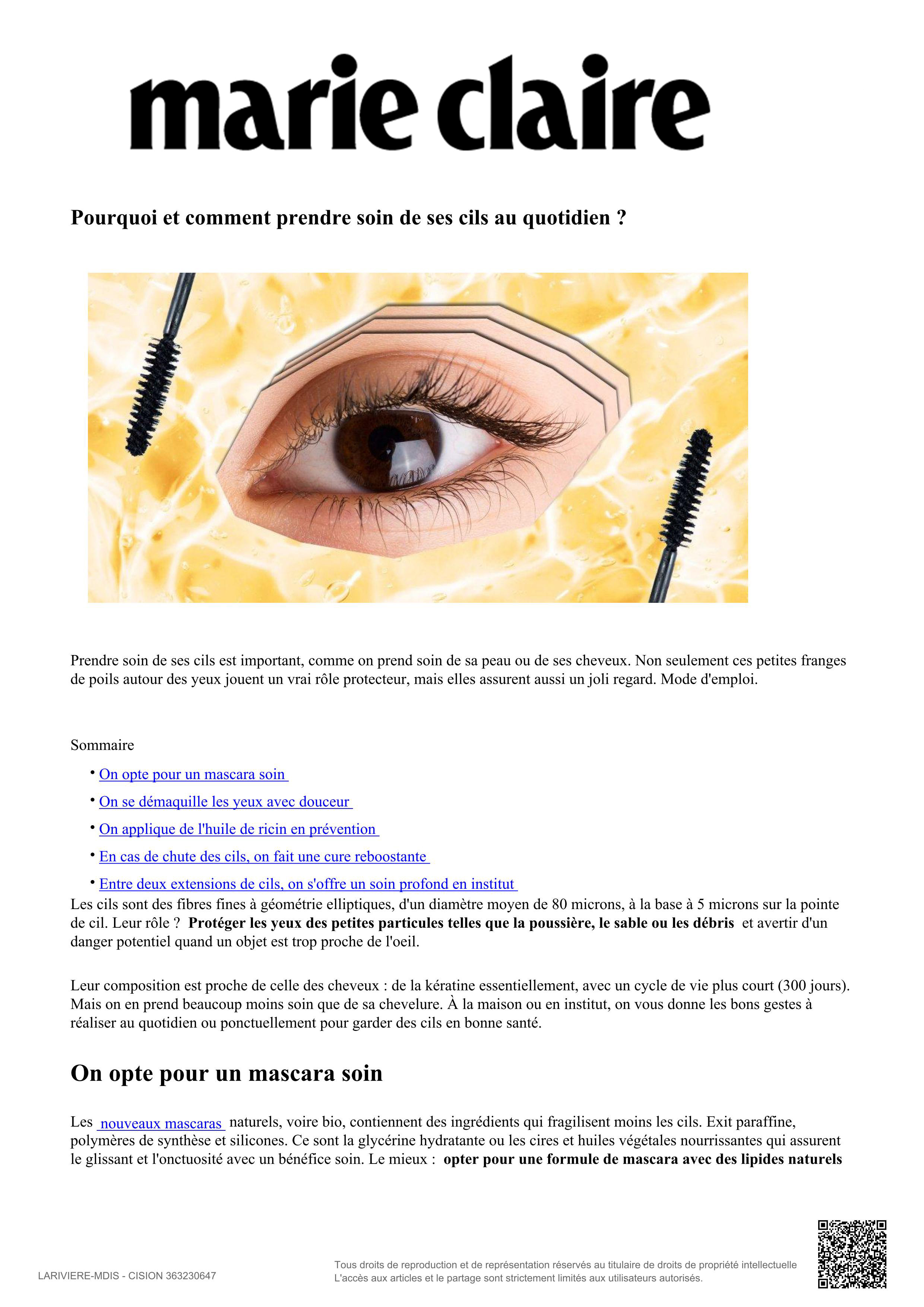 marie claire

Pourquoi et comment prendre soin de ses cils au quotidien ?

Prendre soin de ses cils est important, comme on prend soin de sa peau ou de ses cheveux. Non seulement ces petites franges de poils autour des yeux jouent un vrai rôle protecteur, mais elles assurent aussi un joli regard. Mode d'emploi.

Sommaire

• On opte pour un mascara soin
• On se démaquille les yeux avec douceur
• On applique de l'huile de ricin en prévention
• En cas de chute des cils, on fait une cure reboostante
• Entre deux extensions de cils, on s'offre un soin profond en institut

Les cils sont des fibres fines à géométrie elliptiques, d'un diamètre moyen de 80 microns, à la base à 5 microns sur la pointe de cil. Leur rôle ? Protéger les yeux des petites particules telles que la poussière, le sable ou les débris et avertir d'un danger potentiel quand un objet est trop proche de l'oeil.

Leur composition est proche de celle des cheveux : de la kératine essentiellement, avec un cycle de vie plus court (300 jours). Mais on en prend beaucoup moins soin que de sa chevelure. À la maison ou en institut, on vous donne les bons gestes à réaliser au quotidien ou ponctuellement pour garder des cils en bonne santé.

On opte pour un mascara soin

Les nouveaux mascaras naturels, voire bio, contiennent des ingrédients qui fragilisent moins les cils. Exit paraffine, polymères de synthèse et silicones. Ce sont la glycérine hydratante ou les cires et huiles végétales nourrissantes qui assurent le glissant et l'onctuosité avec un bénéfice soin. Le mieux : opter pour une formule de mascara avec des lipides naturels

LARIVIERE-MDIS - CISION 363230647

Tous droits de reproduction et de représentation réservés au titulaire de droits de propriété intellectuelle
L'accès aux articles et le partage sont strictement limités aux utilisateurs autorisés.